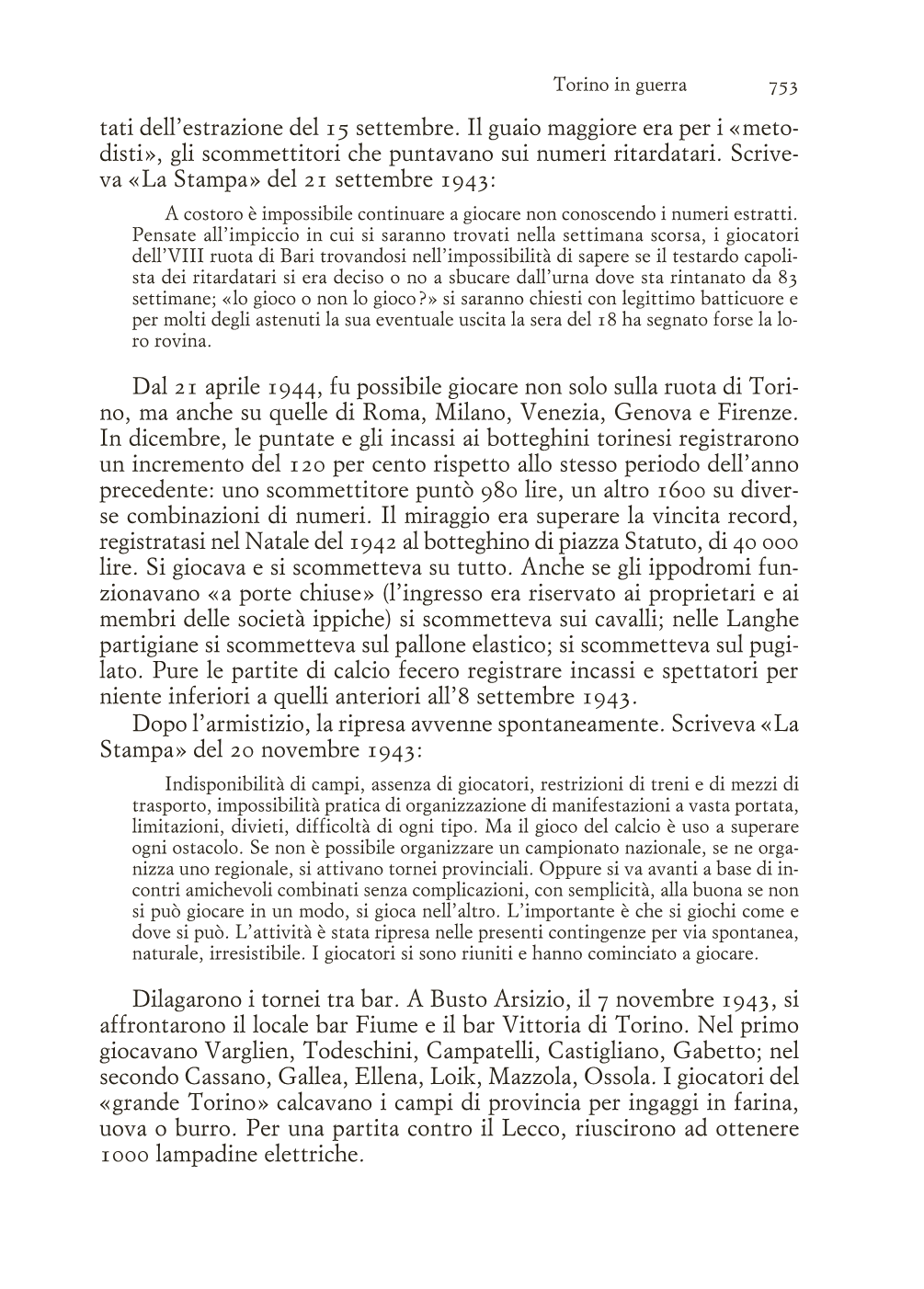 Torino in guerra 753

tati dell'estrazione del 15 settembre. Il guaio maggiore era per i «metodisti», gli scommettitori che puntavano sui numeri ritardatari. Scriveva «La Stampa» del 21 settembre 1943:

A costoro è impossibile continuare a giocare non conoscendo i numeri estratti. Pensate all'impiccio in cui si saranno trovati nella settimana scorsa, i giocatori dell'VIII ruota di Bari trovandosi nell'impossibilità di sapere se il testardo capolista dei ritardatari si era deciso o no a sbucare dall'urna dove sta rintanato da 83 settimane; «lo gioco o non lo gioco?» si saranno chiesti con legittimo batticuore e per molti degli astenuti la sua eventuale uscita la sera del 18 ha segnato forse la loro rovina.

Dal 21 aprile 1944, fu possibile giocare non solo sulla ruota di Torino, ma anche su quelle di Roma, Milano, Venezia, Genova e Firenze. In dicembre, le puntate e gli incassi ai botteghini torinesi registrarono un incremento del 120 per cento rispetto allo stesso periodo dell'anno precedente: uno scommettitore puntò 980 lire, un altro 1600 su diverse combinazioni di numeri. Il miraggio era superare la vincita record, registratasi nel Natale del 1942 al botteghino di piazza Statuto, di 40 000 lire. Si giocava e si scommetteva su tutto. Anche se gli ippodromi funzionavano «a porte chiuse» (l'ingresso era riservato ai proprietari e ai membri delle società ippiche) si scommetteva sui cavalli; nelle Langhe partigiane si scommetteva sul pallone elastico; si scommetteva sul pugilato. Pure le partite di calcio fecero registrare incassi e spettatori per niente inferiori a quelli anteriori all'8 settembre 1943.

Dopo l'armistizio, la ripresa avvenne spontaneamente. Scriveva «La Stampa» del 20 novembre 1943:

Indisponibilità di campi, assenza di giocatori, restrizioni di treni e di mezzi di trasporto, impossibilità pratica di organizzazione di manifestazioni a vasta portata, limitazioni, divieti, difficoltà di ogni tipo. Ma il gioco del calcio è uso a superare ogni ostacolo. Se non è possibile organizzare un campionato nazionale, se ne organizza uno regionale, si attivano tornei provinciali. Oppure si va avanti a base di incontri amichevoli combinati senza complicazioni, con semplicità, alla buona se non si può giocare in un modo, si gioca nell'altro. L'importante è che si giochi come e dove si può. L'attività è stata ripresa nelle presenti contingenze per via spontanea, naturale, irresistibile. I giocatori si sono riuniti e hanno cominciato a giocare.

Dilagarono i tornei tra bar. A Busto Arsizio, il 7 novembre 1943, si affrontarono il locale bar Fiume e il bar Vittoria di Torino. Nel primo giocavano Varglien, Todeschini, Campatelli, Castigliano, Gabetto; nel secondo Cassano, Gallea, Ellena, Loik, Mazzola, Ossola. I giocatori del «grande Torino» calcavano i campi di provincia per ingaggi in farina, uova o burro. Per una partita contro il Lecco, riuscirono ad ottenere 1000 lampadine elettriche.